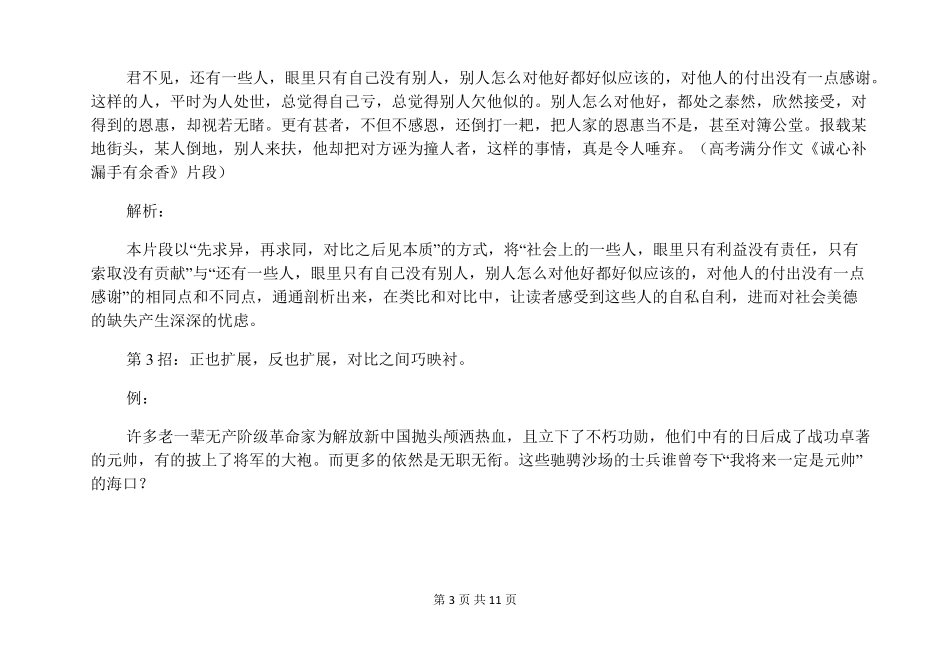 君不见，还有一些人，眼里只有自己没有别人，别人怎么对他好都好似应该的，对他人的付出没有一点感谢。这样的人，平时为人处世，总觉得自己亏，总觉得别人欠他似的。别人怎么对他好，都处之泰然，欣然接受，对得到的恩惠，却视若无睹。更有甚者，不但不感恩，还倒打一耙，把人家的恩惠当不是，甚至对簿公堂。报载某地街头，某人倒地，别人来扶，他却把对方诬为撞人者，这样的事情，真是令人唾弃。（高考满分作文《诚心补漏手有余香》片段）

解析：

本片段以“先求异，再求同，对比之后见本质”的方式，将“社会上的一些人，眼里只有利益没有责任，只有索取没有贡献”与“还有一些人，眼里只有自己没有别人，别人怎么对他好都好似应该的，对他人的付出没有一点感谢”的相同点和不同点，通通剖析出来，在类比和对比中，让读者感受到这些人的自私自利，进而对社会美德的缺失产生深深的忧虑。

第 3 招：正也扩展，反也扩展，对比之间巧映衬。

例：

许多老一辈无产阶级革命家为解放新中国抛头颅洒热血，且立下了不朽功勋，他们中有的日后成了战功卓著的元帅，有的披上了将军的大袍。而更多的依然是无职无衔。这些驰骋沙场的士兵谁曾夸下“我将来一定是元帅”的海口？

第 3 页 共 11 页